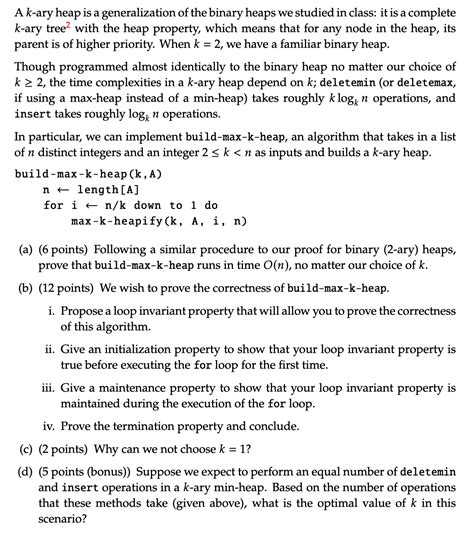 A $k$-ary heap is a generalization of the binary heaps we studied in class: it is a complete $k$-ary tree$^2$ with the heap property, which means that for any node in the heap, its parent is of higher priority. When $k = 2$, we have a familiar binary heap.

Though programmed almost identically to the binary heap no matter our choice of $k \geq 2$, the time complexities in a $k$-ary heap depend on $k$; deletemin (or deletemax, if using a max-heap instead of a min-heap) takes roughly $k \log_k n$ operations, and insert takes roughly $\log_k n$ operations.

In particular, we can implement build-max-k-heap, an algorithm that takes in a list of $n$ distinct integers and an integer $2 \leq k < n$ as inputs and builds a $k$-ary heap.

build-max-k-heap(k,A)
n ← length[A]
for i ← n/k down to 1 do
max-k-heapify(k, A, i, n)

(a) (6 points) Following a similar procedure to our proof for binary (2-ary) heaps, prove that build-max-k-heap runs in time $O(n)$, no matter our choice of $k$.

(b) (12 points) We wish to prove the correctness of build-max-k-heap.

i. Propose a loop invariant property that will allow you to prove the correctness of this algorithm.

ii. Give an initialization property to show that your loop invariant property is true before executing the for loop for the first time.

iii. Give a maintenance property to show that your loop invariant property is maintained during the execution of the for loop.

iv. Prove the termination property and conclude.

(c) (2 points) Why can we not choose $k = 1$?

(d) (5 points (bonus)) Suppose we expect to perform an equal number of deletemin and insert operations in a $k$-ary min-heap. Based on the number of operations that these methods take (given above), what is the optimal value of $k$ in this scenario?